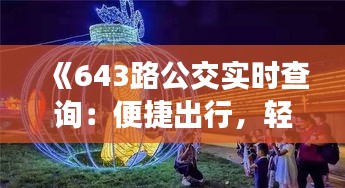 《643路公交实时查询：便捷出行，轻